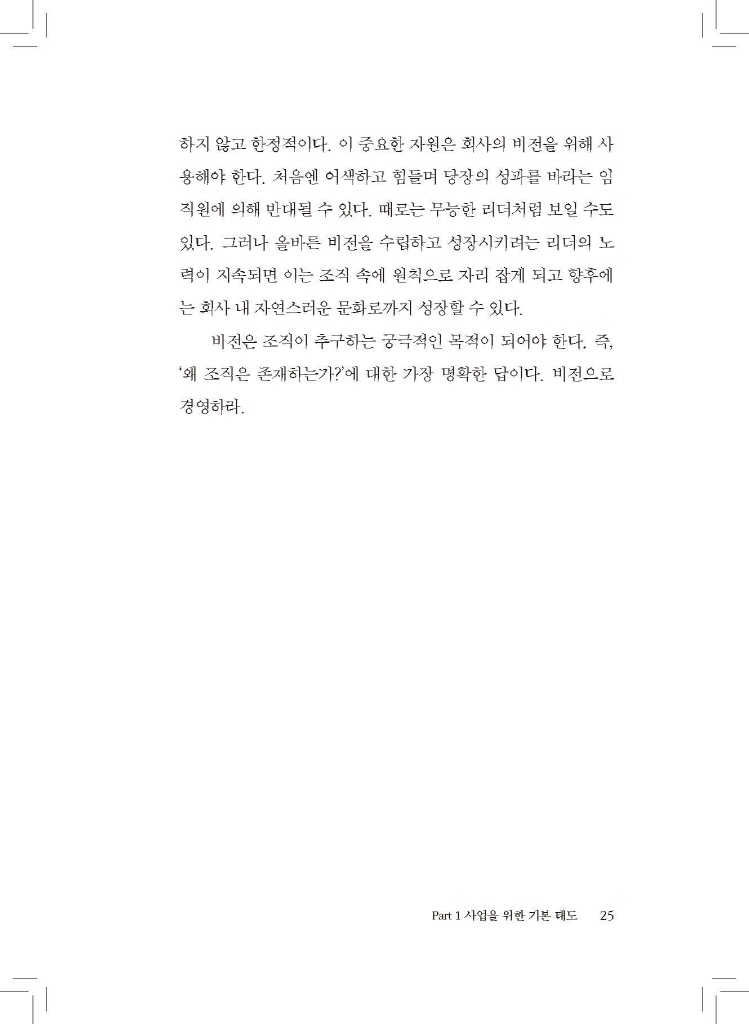 하지 않고 한정적이다. 이 중요한 자원은 회사의 비전을 위해 사용해야 한다. 처음엔 어색하고 힘들며 당장의 성과를 바라는 임직원에 의해 반대될 수 있다. 때로는 무능한 리더처럼 보일 수도 있다. 그러나 올바른 비전을 수립하고 성장시키려는 리더의 노력이 지속되면 이는 조직 속에 원칙으로 자리 잡게 되고 향후에는 회사 내 자연스러운 문화로까지 성장할 수 있다.

비전은 조직이 추구하는 궁극적인 목적이 되어야 한다. 즉, '왜 조직은 존재하는가?'에 대한 가장 명확한 답이다. 비전으로 경영하라.

Part 1 사업을 위한 기본 태도 25